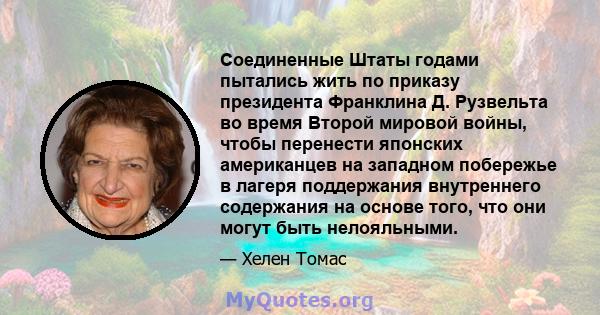 Соединенные Штаты годами пытались жить по приказу президента Франклина Д. Рузвельта во время Второй мировой войны, чтобы перенести японских американцев на западном побережье в лагеря поддержания внутреннего содержания на основе того, что они могут быть нелояльными.

— Хелен Томас

MyQuotes.org